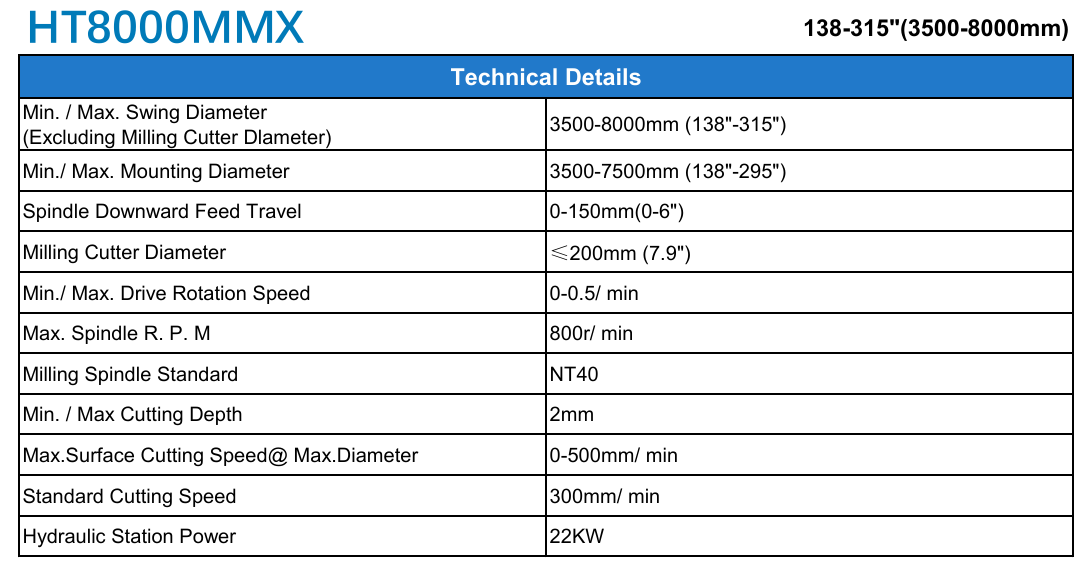 HT8000MMX

138-315"(3500-8000mm)

| Technical Details | |
|---|---|
| Min. / Max. Swing Diameter (Excluding Milling Cutter Dlameter) | 3500-8000mm (138"-315") |
| Min./ Max. Mounting Diameter | 3500-7500mm (138"-295") |
| Spindle Downward Feed Travel | 0-150mm(0-6") |
| Milling Cutter Diameter | ≤200mm (7.9") |
| Min./ Max. Drive Rotation Speed | 0-0.5/ min |
| Max. Spindle R. P. M | 800r/ min |
| Milling Spindle Standard | NT40 |
| Min. / Max Cutting Depth | 2mm |
| Max.Surface Cutting Speed@ Max.Diameter | 0-500mm/ min |
| Standard Cutting Speed | 300mm/ min |
| Hydraulic Station Power | 22KW |